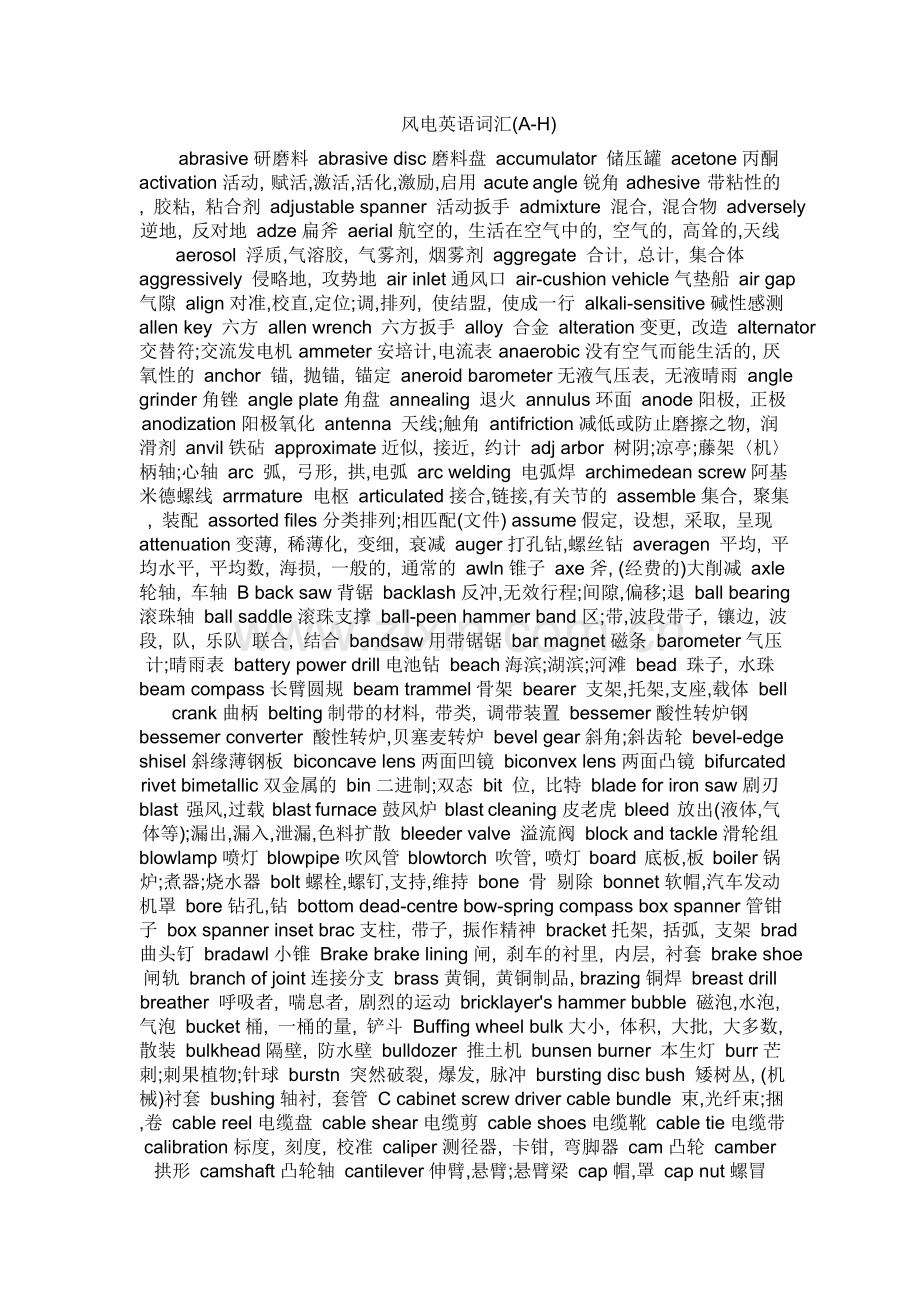 风电英语词汇(A-H)

abrasive 研磨料 abrasive disc 磨料盘 accumulator 储压罐 acetone 丙酮 activation 活动, 赋活,激活,活化,激励,启用 acute angle 锐角 adhesive 带粘性的, 胶粘, 粘合剂 adjustable spanner 活动扳手 admixture 混合, 混合物 adversely 逆地, 反对地 adze 扁斧 aerial 航空的, 生活在空气中的, 空气的, 高耸的,天线 aerosol 浮质,气溶胶, 气雾剂, 烟雾剂 aggregate 合计, 总计, 集合体 aggressively 侵略地, 攻势地 air inlet 通风口 air-cushion vehicle 气垫船 air gap 气隙 align 对准,校直,定位;调,排列, 使结盟, 使成一行 alkali-sensitive 碱性感测 allen key 六方 allen wrench 六方扳手 alloy 合金 alteration 变更, 改造 alternator 交替符;交流发电机 ammeter 安培计,电流表 anaerobic 没有空气而能生活的, 厌氧性的 anchor 锚, 抛锚, 锚定 aneroid barometer 无液气压表, 无液晴雨 angle grinder 角锉 angle plate 角盘 annealing 退火 annulus 环面 anode 阳极, 正极 anodization 阳极氧化 antenna 天线;触角 antifriction 减低或防止磨擦之物, 润滑剂 anvil 铁砧 approximate 近似, 接近, 约计 adj arbor 树阴;凉亭;藤架〈机〉柄轴;心轴 arc 弧, 弓形, 拱,电弧 arc welding 电弧焊 archimedean screw 阿基米德螺线 arrmature 电枢 articulated 接合,链接,有关节的 assemble 集合, 聚集, 装配 assorted files 分类排列;相匹配(文件) assume 假定, 设想, 采取, 呈现 attenuation 变薄, 稀薄化, 变细, 衰减 auger 打孔钻,螺丝钻 averagen 平均, 平均水平, 平均数, 海损, 一般的, 通常的 awln 锥子 axe 斧, (经费的)大削减 axle 轮轴, 车轴 B back saw 背锯 backlash 反冲,无效行程;间隙,偏移;退 ball bearing 滚珠轴 ball saddle 滚珠支撑 ball-peen hammer band 区;带,波段带子, 镶边, 波段, 队, 乐队 联合, 结合 bandsaw 用带锯锯 bar magnet 磁条 barometer 气压计;晴雨表 battery power drill 电池钻 beach 海滨;湖滨;河滩 bead 珠子, 水珠 beam compass 长臂圆规 beam trammel 骨架 bearer 支架,托架,支座,载体 bell crank 曲柄 belting 制带的材料, 带类, 调带装置 bessemer 酸性转炉钢 bessemer converter 酸性转炉,贝塞麦转炉 bevel gear 斜角;斜齿轮 bevel-edge shisel 斜缘薄钢板 biconcave lens 两面凹镜 biconvex lens 两面凸镜 bifurcated rivet bimetallic 双金属的 bin 二进制;双态 bit 位, 比特 blade for iron saw 剧刃 blast 强风,过载 blast furnace 鼓风炉 blast cleaning 皮老虎 bleed 放出(液体,气体等);漏出,漏入,泄漏,色料扩散 bleeder valve 溢流阀 block and tackle 滑轮组 blowlamp 喷灯 blowpipe 吹风管 blowtorch 吹管, 喷灯 board 底板,板 boiler 锅炉;煮器;烧水器 bolt 螺栓,螺钉,支持,维持 bone 骨 剔除 bonnet 软帽,汽车发动机罩 bore 钻孔,钻 bottom dead-centre bow-spring compass box spanner 管钳子 box spanner inset brac 支柱, 带子, 振作精神 bracket 托架, 括弧, 支架 brad 曲头钉 bradawl 小锥 Brake brake lining 闸, 刹车的衬里, 内层, 衬套 brake shoe 闸轨 branch of joint 连接分支 brass 黄铜, 黄铜制品, brazing 铜焊 breast drill breather 呼吸者, 喘息者, 剧烈的运动 bricklayer's hammer bubble 磁泡,水泡, 气泡 bucket 桶, 一桶的量, 铲斗 Buffing wheel bulk 大小, 体积, 大批, 大多数, 散装 bulkhead 隔壁, 防水壁 bulldozer 推土机 bunsen burner 本生灯 burr 芒刺;刺果植物;针球 burstn 突然破裂, 爆发, 脉冲 bursting disc bush 矮树丛, (机械)衬套 bushing 轴衬, 套管 C cabinet screw driver cable bundle 束,光纤束;捆,卷 cable reel 电缆盘 cable shear 电缆剪 cable shoes 电缆靴 cable tie 电缆带 calibration 标度, 刻度, 校准 caliper 测径器, 卡钳, 弯脚器 cam 凸轮 camber 拱形 camshaft 凸轮轴 cantilever 伸臂,悬臂;悬臂梁 cap 帽,罩 cap nut 螺冒